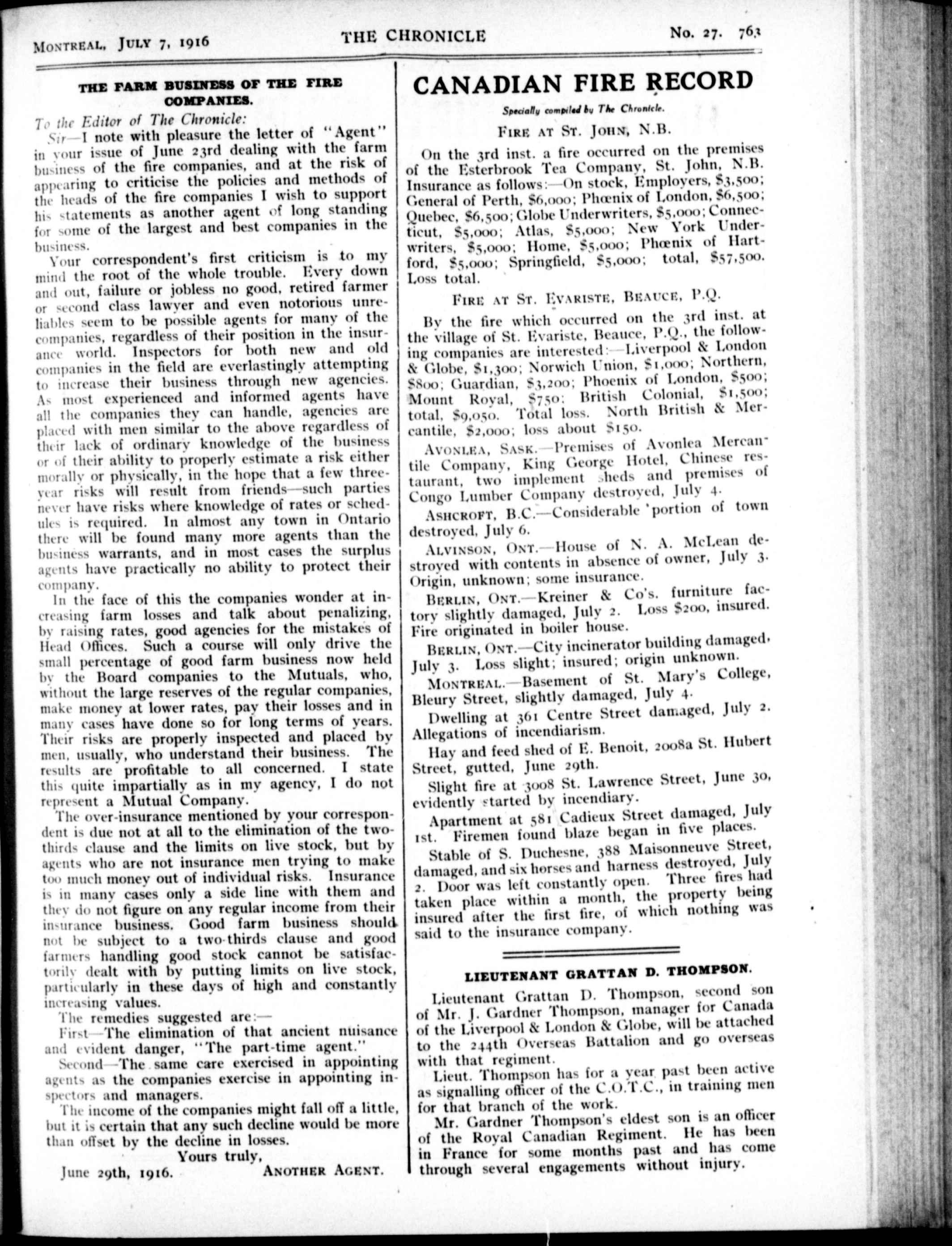 MONTREAL, JULY 7, 1916 THE CHRONICLE No. 27. 763

THE FARM BUSINESS OF THE FIRE COMPANIES.

To the Editor of The Chronicle:

Sir—I note with pleasure the letter of "Agent" in your issue of June 23rd dealing with the farm business of the fire companies, and at the risk of appearing to criticise the policies and methods of the heads of the fire companies I wish to support his statements as another agent of long standing for some of the largest and best companies in the business.

Your correspondent's first criticism is to my mind the root of the whole trouble. Every down and out, failure or jobless no good, retired farmer or second class lawyer and even notorious unreliables seem to be possible agents for many of the companies, regardless of their position in the insurance world. Inspectors for both new and old companies in the field are everlastingly attempting to increase their business through new agencies. As most experienced and informed agents have all the companies they can handle, agencies are placed with men similar to the above regardless of their lack of ordinary knowledge of the business or of their ability to properly estimate a risk either morally or physically, in the hope that a few three-year risks will result from friends—such parties never have risks where knowledge of rates or schedules is required. In almost any town in Ontario there will be found many more agents than the business warrants, and in most cases the surplus agents have practically no ability to protect their company.

In the face of this the companies wonder at increasing farm losses and talk about penalizing, by raising rates, good agencies for the mistakes of Head Offices. Such a course will only drive the small percentage of good farm business now held by the Board companies to the Mutuals, who, without the large reserves of the regular companies, make money at lower rates, pay their losses and in many cases have done so for long terms of years. Their risks are properly inspected and placed by men, usually, who understand their business. The results are profitable to all concerned. I state this quite impartially as in my agency, I do not represent a Mutual Company.

The over-insurance mentioned by your correspondent is due not at all to the elimination of the two-thirds clause and the limits on live stock, but by agents who are not insurance men trying to make too much money out of individual risks. Insurance is in many cases only a side line with them and they do not figure on any regular income from their insurance business. Good farm business should not be subject to a two-thirds clause and good farmers handling good stock cannot be satisfactorily dealt with by putting limits on live stock, particularly in these days of high and constantly increasing values.

The remedies suggested are:—

First—The elimination of that ancient nuisance and evident danger, "The part-time agent."

Second—The same care exercised in appointing agents as the companies exercise in appointing inspectors and managers.

The income of the companies might fall off a little, but it is certain that any such decline would be more than offset by the decline in losses.

Yours truly,

June 29th, 1916. ANOTHER AGENT.

CANADIAN FIRE RECORD

Specially compiled by The Chronicle.

FIRE AT ST. JOHN, N.B.

On the 3rd inst. a fire occurred on the premises of the Esterbrook Tea Company, St. John, N.B. Insurance as follows:—On stock, Employers, $3,500; General of Perth, $6,000; Phœnix of London, $6,500; Quebec, $6,500; Globe Underwriters, $5,000; Connecticut, $5,000; Atlas, $5,000; New York Underwriters, $5,000; Home, $5,000; Phœnix of Hartford, $5,000; Springfield, $5,000; total, $57,500. Loss total.

FIRE AT ST. EVARISTE, BEAUCE, P.Q.

By the fire which occurred on the 3rd inst. at the village of St. Evariste, Beauce, P.Q., the following companies are interested:—Liverpool & London & Globe, $1,300; Norwich Union, $1,000; Northern, $800; Guardian, $3,200; Phoenix of London, $500; Mount Royal, $750; British Colonial, $1,500; total, $9,050. Total loss. North British & Mercantile, $2,000; loss about $150.

AVONLEA, SASK.—Premises of Avonlea Mercantile Company, King George Hotel, Chinese restaurant, two implement sheds and premises of Congo Lumber Company destroyed, July 4.

ASHCROFT, B.C.—Considerable portion of town destroyed, July 6.

ALVINSON, ONT.—House of N. A. McLean destroyed with contents in absence of owner, July 3. Origin, unknown; some insurance.

BERLIN, ONT.—Kreiner & Co's. furniture factory slightly damaged, July 2. Loss $200, insured. Fire originated in boiler house.

BERLIN, ONT.—City incinerator building damaged, July 3. Loss slight; insured; origin unknown.

MONTREAL.—Basement of St. Mary's College, Bleury Street, slightly damaged, July 4.

Dwelling at 361 Centre Street damaged, July 2. Allegations of incendiarism.

Hay and feed shed of E. Benoit, 2008a St. Hubert Street, gutted, June 29th.

Slight fire at 3008 St. Lawrence Street, June 30, evidently started by incendiary.

Apartment at 581 Cadieux Street damaged, July 1st. Firemen found blaze began in five places.

Stable of S. Duchesne, 388 Maisonneuve Street, damaged, and six horses and harness destroyed, July 2. Door was left constantly open. Three fires had taken place within a month, the property being insured after the first fire, of which nothing was said to the insurance company.

LIEUTENANT GRATTAN D. THOMPSON.

Lieutenant Grattan D. Thompson, second son of Mr. J. Gardner Thompson, manager for Canada of the Liverpool & London & Globe, will be attached to the 244th Overseas Battalion and go overseas with that regiment.

Lieut. Thompson has for a year past been active as signalling officer of the C.O.T.C., in training men for that branch of the work.

Mr. Gardner Thompson's eldest son is an officer of the Royal Canadian Regiment. He has been in France for some months past and has come through several engagements without injury.